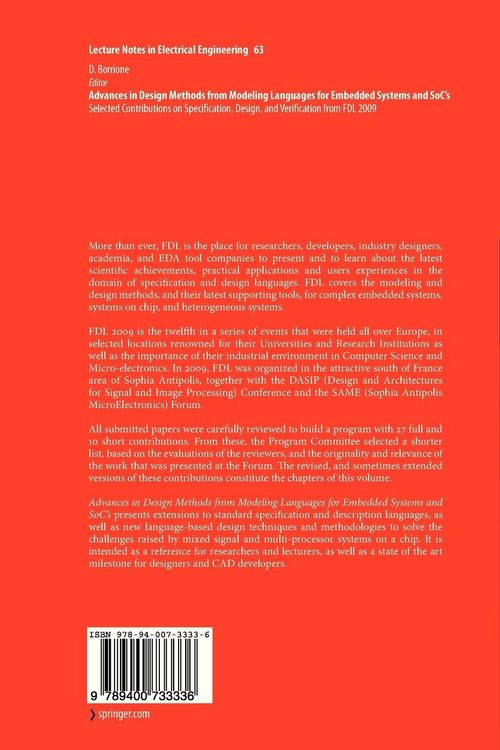 Lecture Notes in Electrical Engineering 63

D. Borrione
Editor

Advances in Design Methods from Modeling Languages for Embedded Systems and SoC's
Selected Contributions on Specification, Design, and Verification from FDL 2009

More than ever, FDL is the place for researchers, developers, industry designers, academia, and EDA tool companies to present and to learn about the latest scientific achievements, practical applications and users experiences in the domain of specification and design languages. FDL covers the modeling and design methods, and their latest supporting tools, for complex embedded systems, systems on chip, and heterogeneous systems.

FDL 2009 is the twelfth in a series of events that were held all over Europe, in selected locations renowned for their Universities and Research Institutions as well as the importance of their industrial environment in Computer Science and Micro-electronics. In 2009, FDL was organized in the attractive south of France area of Sophia Antipolis, together with the DASIP (Design and Architectures for Signal and Image Processing) Conference and the SAME (Sophia Antipolis MicroElectronics) Forum.

All submitted papers were carefully reviewed to build a program with 27 full and 10 short contributions. From these, the Program Committee selected a shorter list, based on the evaluations of the reviewers, and the originality and relevance of the work that was presented at the Forum. The revised, and sometimes extended versions of these contributions constitute the chapters of this volume.

Advances in Design Methods from Modeling Languages for Embedded Systems and SoC's presents extensions to standard specification and description languages, as well as new language-based design techniques and methodologies to solve the challenges raised by mixed signal and multi-processor systems on a chip. It is intended as a reference for researchers and lecturers, as well as a state of the art milestone for designers and CAD developers.

ISBN 978-94-007-3333-6

9 789400 733336

springer.com